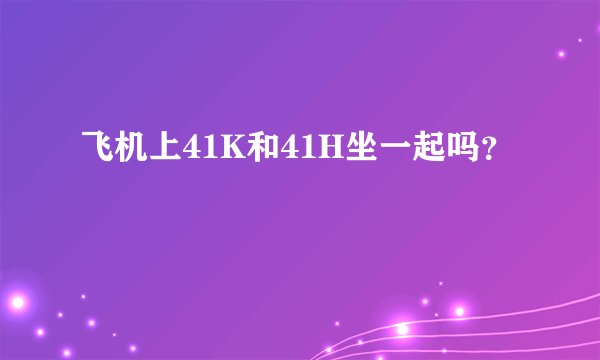 飞机上41K和41H坐一起吗？